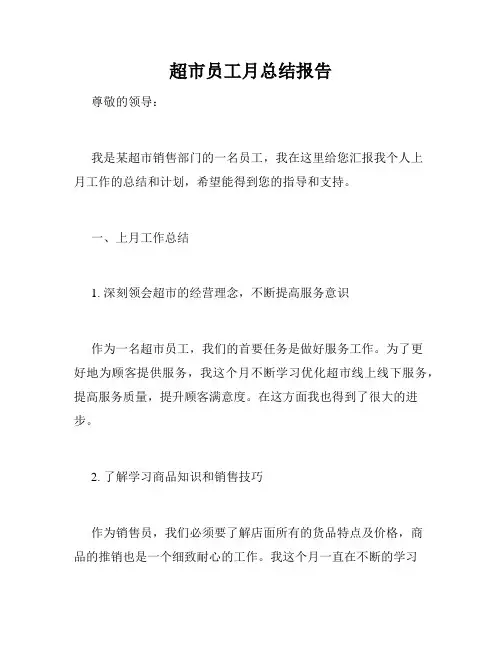 超市员工月总结报告

尊敬的领导：

我是某超市销售部门的一名员工，我在这里给您汇报我个人上月工作的总结和计划，希望能得到您的指导和支持。

一、上月工作总结

1. 深刻领会超市的经营理念，不断提高服务意识

作为一名超市员工，我们的首要任务是做好服务工作。为了更好地为顾客提供服务，我这个月不断学习优化超市线上线下服务，提高服务质量，提升顾客满意度。在这方面我也得到了很大的进步。

2. 了解学习商品知识和销售技巧

作为销售员，我们必须要了解店面所有的货品特点及价格，商品的推销也是一个细致耐心的工作。我这个月一直在不断的学习